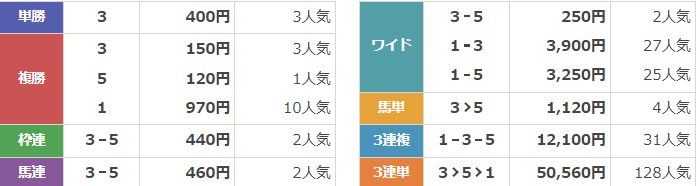 | 単勝 | 3 | 400円 | 3人気 |
|---|---|---|---|
| 複勝 | 3 | 150円 | 3人気 |
| | 5 | 120円 | 1人気 |
| | 1 | 970円 | 10人気 |
| 枠連 | 3 - 5 | 440円 | 2人気 |
| 馬連 | 3 - 5 | 460円 | 2人気 |

| ワイド | 3 - 5 | 250円 | 2人気 |
|---|---|---|---|
| | 1 - 3 | 3,900円 | 27人気 |
| | 1 - 5 | 3,250円 | 25人気 |
| 馬単 | 3 > 5 | 1,120円 | 4人気 |
| 3連複 | 1 - 3 - 5 | 12,100円 | 31人気 |
| 3連単 | 3 > 5 > 1 | 50,560円 | 128人気 |